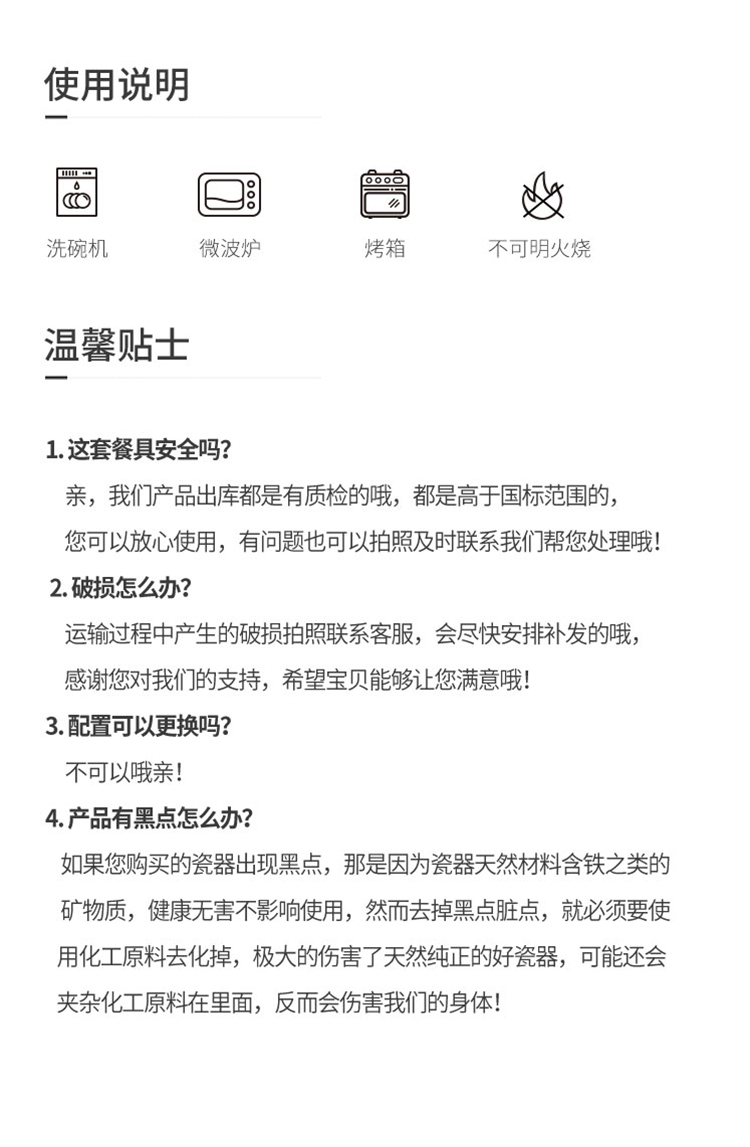 使用说明

洗碗机

微波炉

烤箱

不可明火烧

温馨贴士

1. 这套餐具安全吗？

亲，我们产品出库都是有质检的哦，都是高于国标范围的，您可以放心使用，有问题也可以拍照及时联系我们帮您处理哦！

2. 破损怎么办？

运输过程中产生的破损拍照联系客服，会尽快安排补发的哦，感谢您对我们的支持，希望宝贝能够让您满意哦！

3. 配置可以更换吗？

不可以哦亲！

4. 产品有黑点怎么办？

如果您购买的瓷器出现黑点，那是因为瓷器天然材料含铁之类的矿物质，健康无害不影响使用，然而去掉黑点脏点，就必须要使用化工原料去化掉，极大的伤害了天然纯正的好瓷器，可能还会夹杂化工原料在里面，反而会伤害我们的身体！